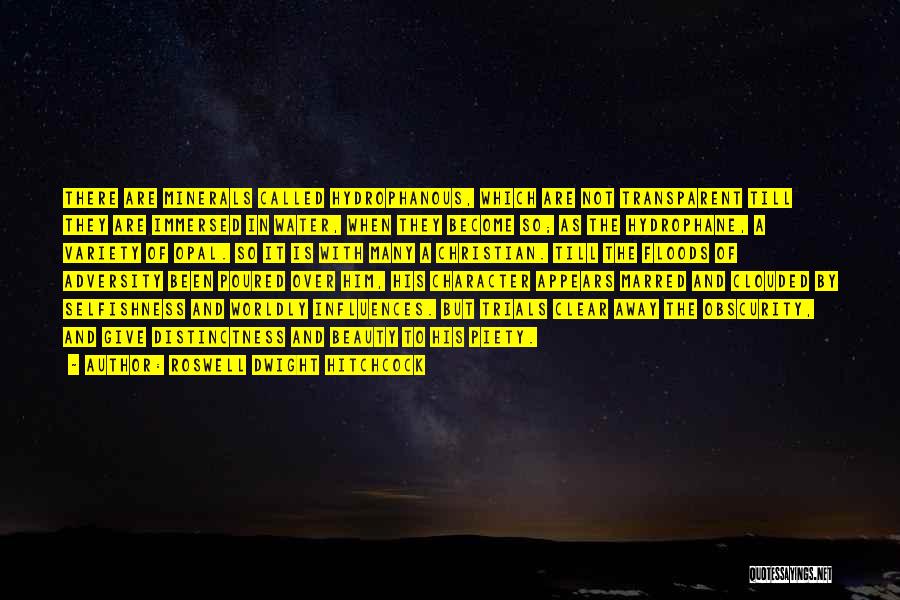 THERE ARE MINERALS CALLED HYDROPHANOUS, WHICH ARE NOT TRANSPARENT TILL THEY ARE IMMERSED IN WATER, WHEN THEY BECOME SO; AS THE HYDROPHANE, A VARIETY OF OPAL. SO IT IS WITH MANY A CHRISTIAN. TILL THE FLOODS OF ADVERSITY BEEN POURED OVER HIM, HIS CHARACTER APPEARS MARRED AND CLOUDED BY SELFISHNESS AND WORLDLY INFLUENCES. BUT TRIALS CLEAR AWAY THE OBSCURITY, AND GIVE DISTINCTNESS AND BEAUTY TO HIS PIETY.

- AUTHOR: ROSWELL DWIGHT HITCHCOCK

QUOTESSAYINGS.NET